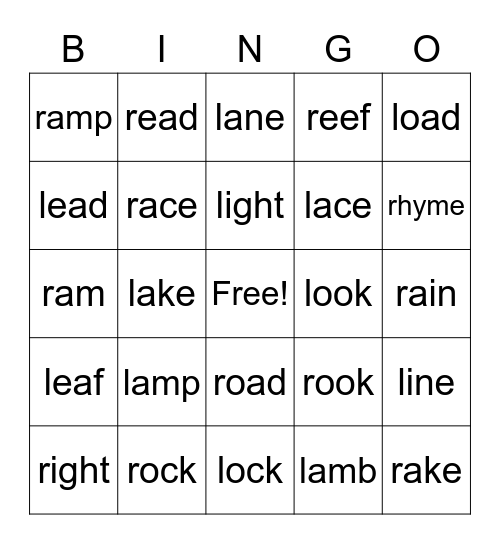 | B | I | N | G | O |
|---|---|---|---|---|
| ramp | read | lane | reef | load |
| lead | race | light | lace | rhyme |
| ram | lake | Free! | look | rain |
| leaf | lamp | road | rook | line |
| right | rock | lock | lamb | rake |